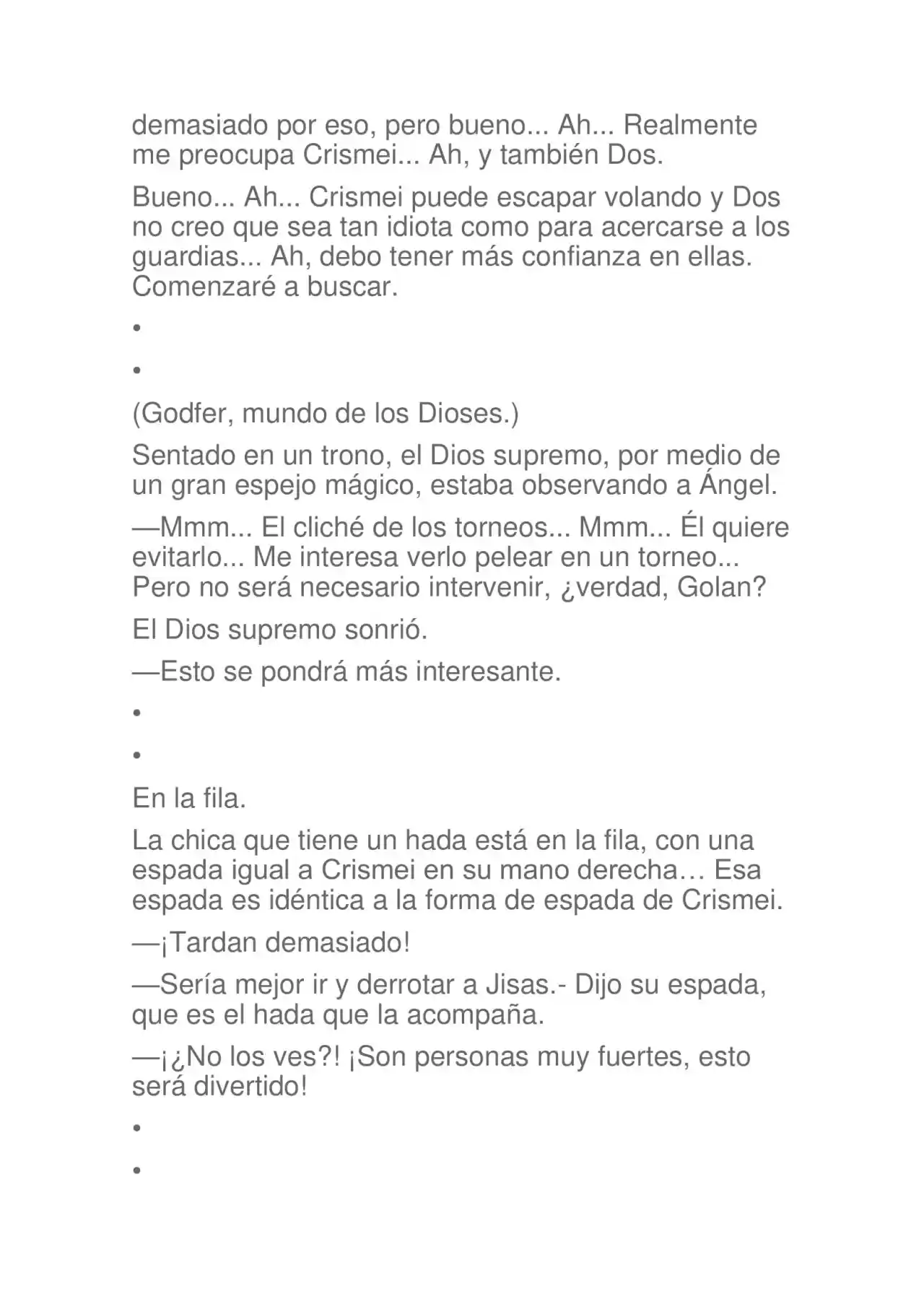 demasiado por eso, pero bueno... Ah... Realmente me preocupa Crismei... Ah, y también Dos.

Bueno... Ah... Crismei puede escapar volando y Dos no creo que sea tan idiota como para acercarse a los guardias... Ah, debo tener más confianza en ellas. Comenzaré a buscar.

•

•

(Godfer, mundo de los Dioses.)

Sentado en un trono, el Dios supremo, por medio de un gran espejo mágico, estaba observando a Ángel.

—Mmm... El cliché de los torneos... Mmm... Él quiere evitarlo... Me interesa verlo pelear en un torneo... Pero no será necesario intervenir, ¿verdad, Golan?

El Dios supremo sonrió.

—Esto se pondrá más interesante.

•

•

En la fila.

La chica que tiene un hada está en la fila, con una espada igual a Crismei en su mano derecha… Esa espada es idéntica a la forma de espada de Crismei.

—¡Tardan demasiado!

—Sería mejor ir y derrotar a Jisas.- Dijo su espada, que es el hada que la acompaña.

—¡¿No los ves?! ¡Son personas muy fuertes, esto será divertido!

•

•